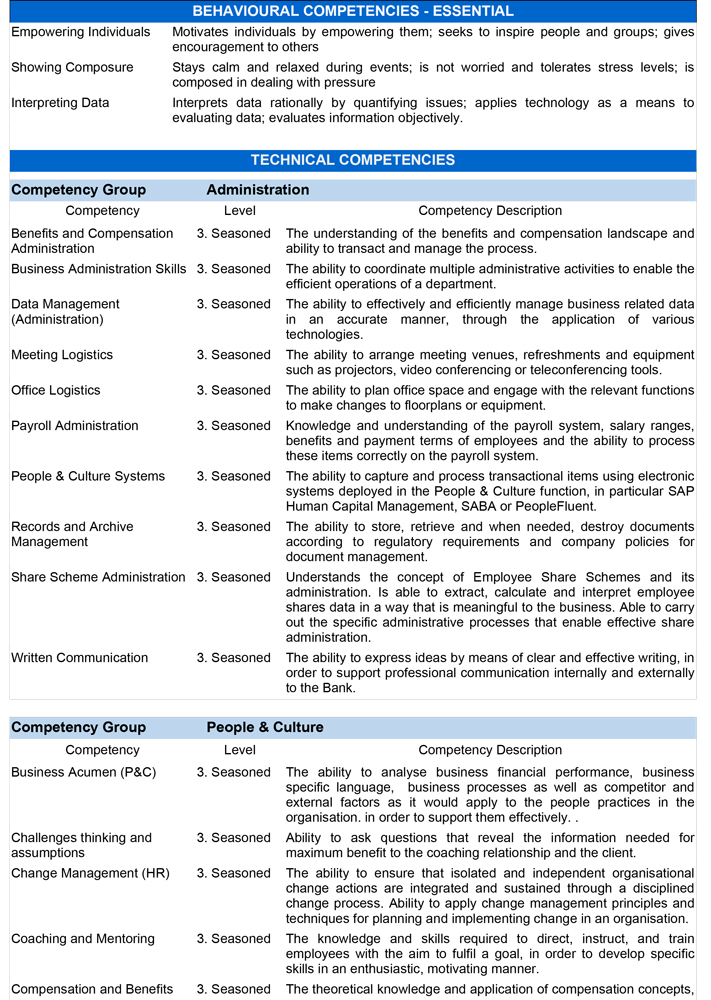 BEHAVIOURAL COMPETENCIES - ESSENTIAL

| | |
|---|---|
| Empowering Individuals | Motivates individuals by empowering them; seeks to inspire people and groups; gives encouragement to others |
| Showing Composure | Stays calm and relaxed during events; is not worried and tolerates stress levels; is composed in dealing with pressure |
| Interpreting Data | Interprets data rationally by quantifying issues; applies technology as a means to evaluating data; evaluates information objectively. |

TECHNICAL COMPETENCIES

Competency Group Administration

| Competency | Level | Competency Description |
|---|---|---|
| Benefits and Compensation Administration | 3. Seasoned | The understanding of the benefits and compensation landscape and ability to transact and manage the process. |
| Business Administration Skills | 3. Seasoned | The ability to coordinate multiple administrative activities to enable the efficient operations of a department. |
| Data Management (Administration) | 3. Seasoned | The ability to effectively and efficiently manage business related data in an accurate manner, through the application of various technologies. |
| Meeting Logistics | 3. Seasoned | The ability to arrange meeting venues, refreshments and equipment such as projectors, video conferencing or teleconferencing tools. |
| Office Logistics | 3. Seasoned | The ability to plan office space and engage with the relevant functions to make changes to floorplans or equipment. |
| Payroll Administration | 3. Seasoned | Knowledge and understanding of the payroll system, salary ranges, benefits and payment terms of employees and the ability to process these items correctly on the payroll system. |
| People & Culture Systems | 3. Seasoned | The ability to capture and process transactional items using electronic systems deployed in the People & Culture function, in particular SAP Human Capital Management, SABA or PeopleFluent. |
| Records and Archive Management | 3. Seasoned | The ability to store, retrieve and when needed, destroy documents according to regulatory requirements and company policies for document management. |
| Share Scheme Administration | 3. Seasoned | Understands the concept of Employee Share Schemes and its administration. Is able to extract, calculate and interpret employee shares data in a way that is meaningful to the business. Able to carry out the specific administrative processes that enable effective share administration. |
| Written Communication | 3. Seasoned | The ability to express ideas by means of clear and effective writing, in order to support professional communication internally and externally to the Bank. |

Competency Group People & Culture

| Competency | Level | Competency Description |
|---|---|---|
| Business Acumen (P&C) | 3. Seasoned | The ability to analyse business financial performance, business specific language, business processes as well as competitor and external factors as it would apply to the people practices in the organisation. in order to support them effectively. . |
| Challenges thinking and assumptions | 3. Seasoned | Ability to ask questions that reveal the information needed for maximum benefit to the coaching relationship and the client. |
| Change Management (HR) | 3. Seasoned | The ability to ensure that isolated and independent organisational change actions are integrated and sustained through a disciplined change process. Ability to apply change management principles and techniques for planning and implementing change in an organisation. |
| Coaching and Mentoring | 3. Seasoned | The knowledge and skills required to direct, instruct, and train employees with the aim to fulfil a goal, in order to develop specific skills in an enthusiastic, motivating manner. |
| Compensation and Benefits | 3. Seasoned | The theoretical knowledge and application of compensation concepts, |